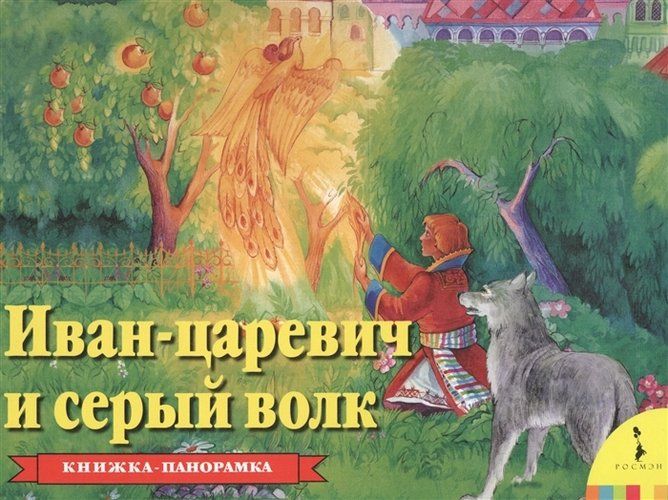 Иван-царевич
и серый волк

КНИЖКА-ПАНОРАМКА

РОСМЭН